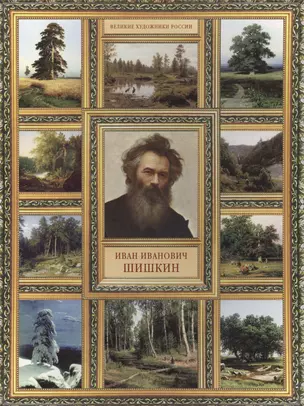 ВЕЛИКИЕ ХУДОЖНИКИ РОССИИ

ИВАН ИВАНОВИЧ
ШИШКИН